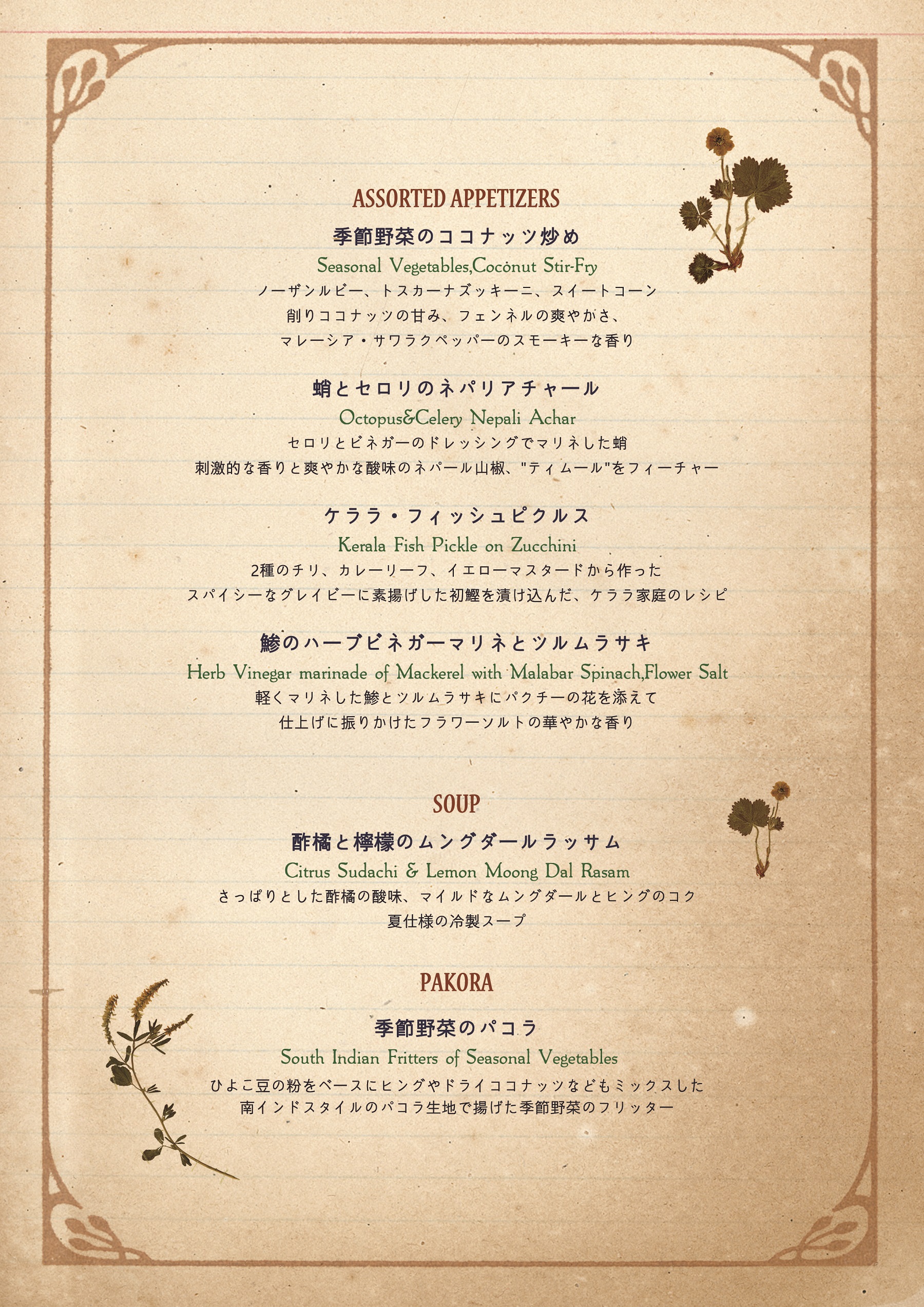 ASSORTED APPETIZERS

季節野菜のココナッツ炒め
Seasonal Vegetables,Coconut Stir-Fry
ノーザンルビー、トスカーナズッキーニ、スイートコーン
削りココナッツの甘み、フェンネルの爽やかさ、
マレーシア・サワラクペッパーのスモーキーな香り

蛸とセロリのネパリアチャール
Octopus&Celery Nepali Achar
セロリとビネガーのドレッシングでマリネした蛸
刺激的な香りと爽やかな酸味のネパール山椒、"ティムール"をフィーチャー

ケララ・フィッシュピクルス
Kerala Fish Pickle on Zucchini
2種のチリ、カレーリーフ、イエローマスタードから作った
スパイシーなグレイビーに素揚げした初鰹を漬け込んだ、ケララ家庭のレシピ

鯵のハーブビネガーマリネとツルムラサキ
Herb Vinegar marinade of Mackerel with Malabar Spinach,Flower Salt
軽くマリネした鯵とツルムラサキにパクチーの花を添えて
仕上げに振りかけたフラワーソルトの華やかな香り

SOUP

酢橘と檸檬のムングダールラッサム
Citrus Sudachi & Lemon Moong Dal Rasam
さっぱりとした酢橘の酸味、マイルドなムングダールとヒングのコク
夏仕様の冷製スープ

PAKORA

季節野菜のパコラ
South Indian Fritters of Seasonal Vegetables
ひよこ豆の粉をベースにヒングやドライココナッツなどもミックスした
南インドスタイルのパコラ生地で揚げた季節野菜のフリッター